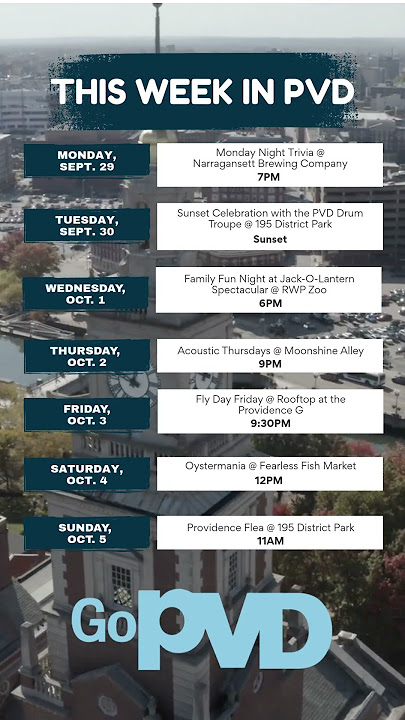 THIS WEEK IN PVD

MONDAY, SEPT. 29

Monday Night Trivia @ Narragansett Brewing Company
7PM

TUESDAY, SEPT. 30

Sunset Celebration with the PVD Drum Troupe @ 195 District Park
Sunset

WEDNESDAY, OCT. 1

Family Fun Night at Jack-O-Lantern Spectacular @ RWP Zoo
6PM

THURSDAY, OCT. 2

Acoustic Thursdays @ Moonshine Alley
9PM

FRIDAY, OCT. 3

Fly Day Friday @ Rooftop at the Providence G
9:30PM

SATURDAY, OCT. 4

Oystermania @ Fearless Fish Market
12PM

SUNDAY, OCT. 5

Providence Flea @ 195 District Park
11AM

GoPVD